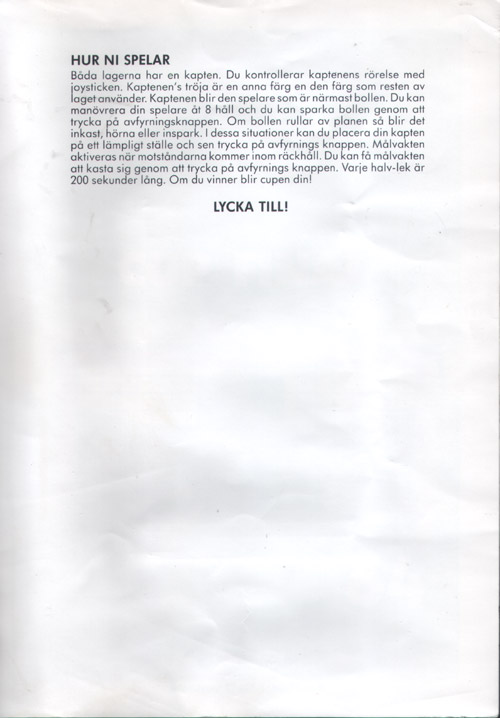 HUR NI SPELAR

Båda lagerna har en kapten. Du kontrollerar kaptenens rörelse med joysticken. Kaptenen's tröja är en anna färg en den färg som resten av laget använder. Kaptenen blir den spelare som är närmast bollen. Du kan manövrera din spelare åt 8 håll och du kan sparka bollen genom att trycka på avfyrningsknappen. Om bollen rullar av planen så blir det inkast, hörna eller inspark. I dessa situationer kan du placera din kapten på ett lämpligt ställe och sen trycka på avfyrnings knappen. Målvakten aktiveras när motståndarna kommer inom räckhåll. Du kan få målvakten att kasta sig genom att trycka på avfyrnings knappen. Varje halv-lek är 200 sekunder lång. Om du vinner blir cupen din!

LYCKA TILL!